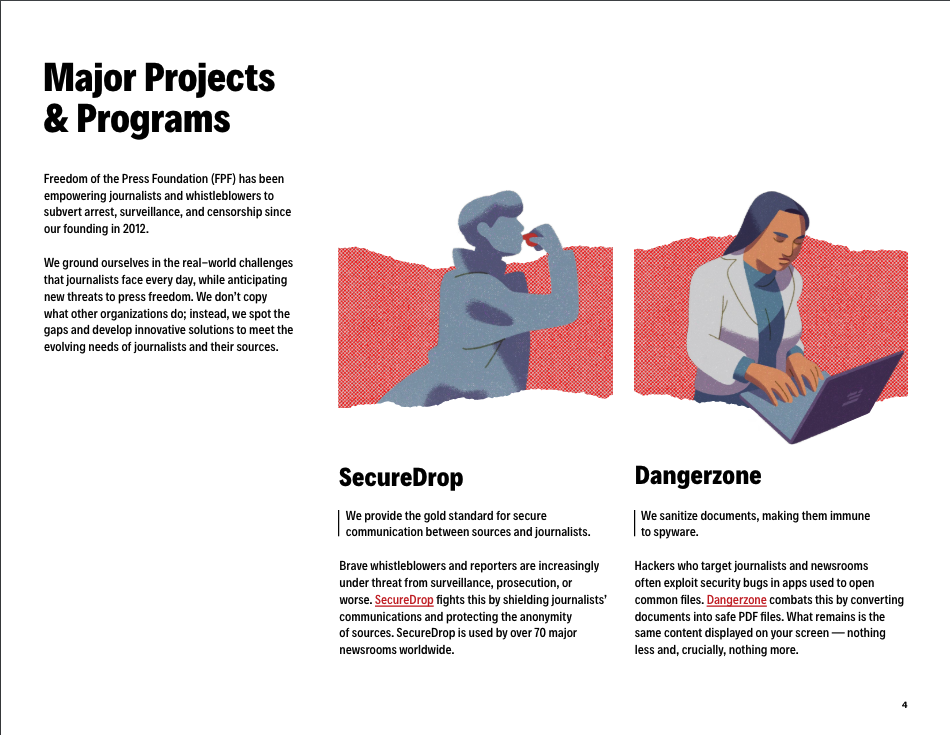 Major Projects & Programs

Freedom of the Press Foundation (FPF) has been empowering journalists and whistleblowers to subvert arrest, surveillance, and censorship since our founding in 2012.

We ground ourselves in the real-world challenges that journalists face every day, while anticipating new threats to press freedom. We don't copy what other organizations do; instead, we spot the gaps and develop innovative solutions to meet the evolving needs of journalists and their sources.

SecureDrop

We provide the gold standard for secure communication between sources and journalists.

Brave whistleblowers and reporters are increasingly under threat from surveillance, prosecution, or worse. SecureDrop fights this by shielding journalists' communications and protecting the anonymity of sources. SecureDrop is used by over 70 major newsrooms worldwide.

Dangerzone

We sanitize documents, making them immune to spyware.

Hackers who target journalists and newsrooms often exploit security bugs in apps used to open common files. Dangerzone combats this by converting documents into safe PDF files. What remains is the same content displayed on your screen — nothing less and, crucially, nothing more.

4